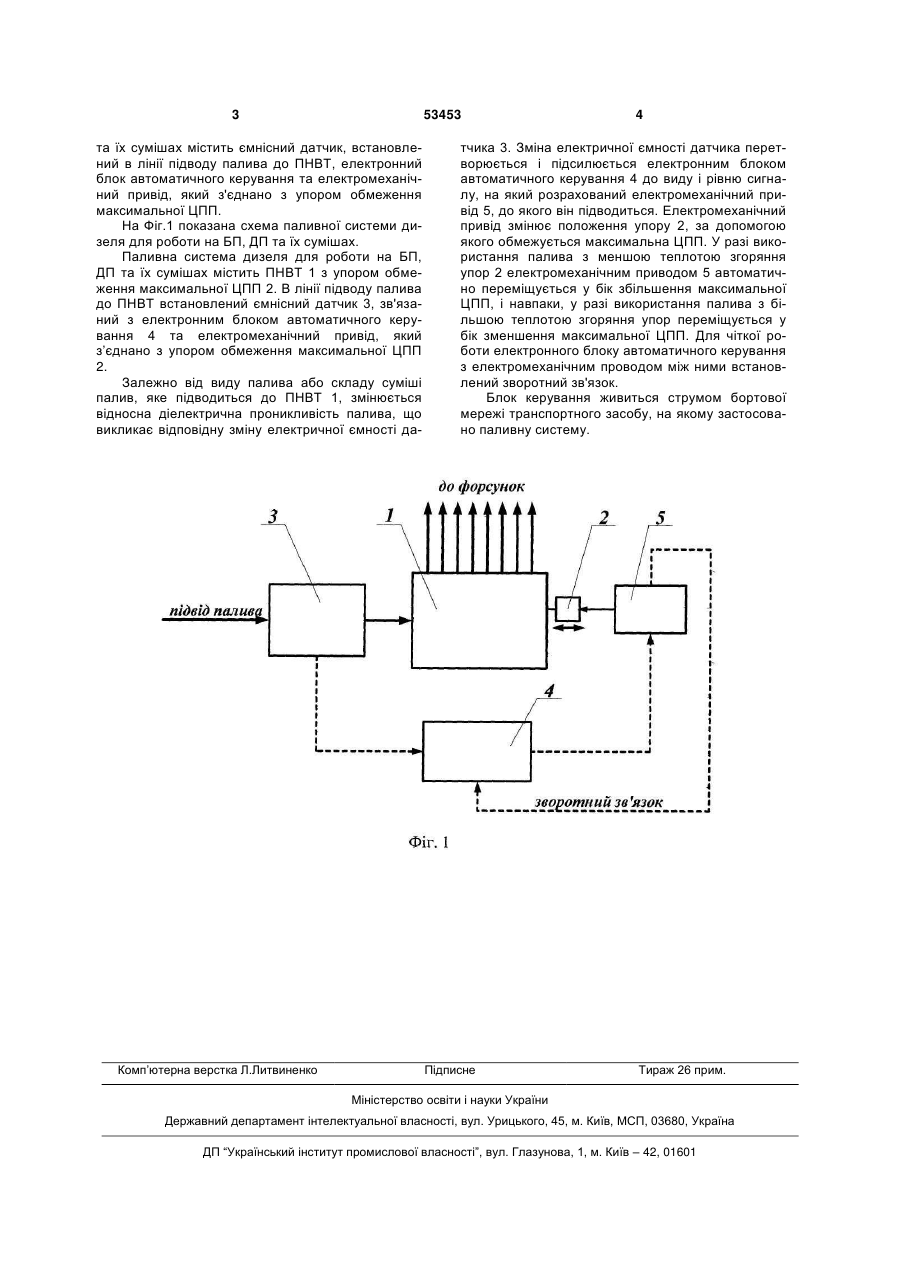 3 53453 4

та їх сумішах містить ємнісний датчик, встановлений в лінії підводу палива до ПНВТ, електронний блок автоматичного керування та електромеханічний привід, який з'єднано з упором обмеження максимальної ЦПП.

На Фіг.1 показана схема паливної системи дизеля для роботи на БП, ДП та їх сумішах.

Паливна система дизеля для роботи на БП, ДП та їх сумішах містить ПНВТ 1 з упором обмеження максимальної ЦПП 2. В лінії підводу палива до ПНВТ встановлений ємнісний датчик 3, зв'язаний з електронним блоком автоматичного керування 4 та електромеханічний привід, який з'єднано з упором обмеження максимальної ЦПП 2.

Залежно від виду палива або складу суміші палив, яке підводиться до ПНВТ 1, змінюється відносна діелектрична проникливість палива, що викликає відповідну зміну електричної ємності датчика 3. Зміна електричної ємності датчика перетворюється і підсилюється електронним блоком автоматичного керування 4 до виду і рівню сигналу, на який розрахований електромеханічний привід 5, до якого він підводиться. Електромеханічний привід змінює положення упору 2, за допомогою якого обмежується максимальна ЦПП. У разі використання палива з меншою теплотою згоряння упор 2 електромеханічним приводом 5 автоматично переміщується у бік збільшення максимальної ЦПП, і навпаки, у разі використання палива з більшою теплотою згоряння упор переміщується у бік зменшення максимальної ЦПП. Для чіткої роботи електронного блоку автоматичного керування з електромеханічним проводом між ними встановлений зворотний зв'язок.

Блок керування живиться струмом бортової мережі транспортного засобу, на якому застосовано паливну систему.

до форсунок
3
1
2
5
підвід палива
4
зворотний зв'язок

Фіг. 1

Комп'ютерна верстка Л.Литвиненко Підписне Тираж 26 прим.

Міністерство освіти і науки України

Державний департамент інтелектуальної власності, вул. Урицького, 45, м. Київ, МСП, 03680, Україна

ДП "Український інститут промислової власності", вул. Глазунова, 1, м. Київ – 42, 01601